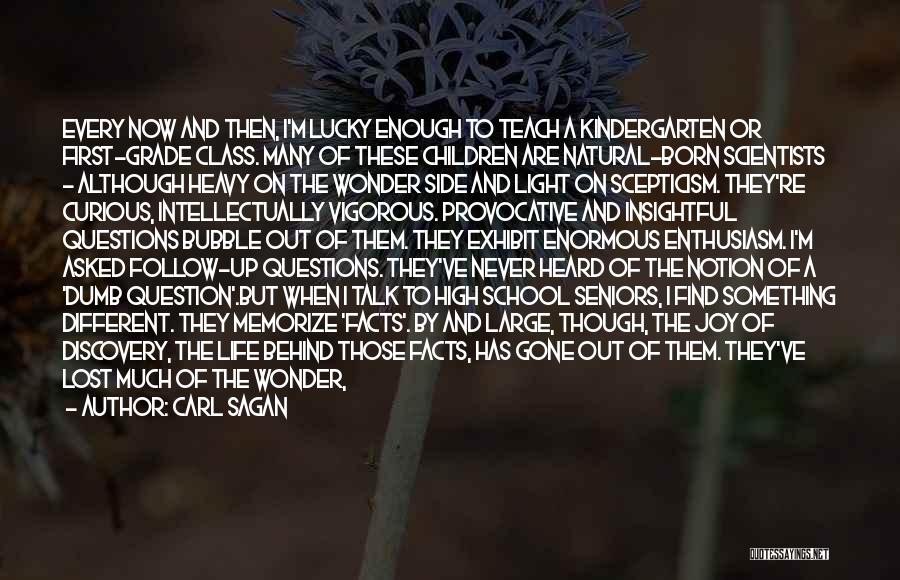 EVERY NOW AND THEN, I'M LUCKY ENOUGH TO TEACH A KINDERGARTEN OR FIRST-GRADE CLASS. MANY OF THESE CHILDREN ARE NATURAL-BORN SCIENTISTS - ALTHOUGH HEAVY ON THE WONDER SIDE AND LIGHT ON SCEPTICISM. THEY'RE CURIOUS, INTELLECTUALLY VIGOROUS. PROVOCATIVE AND INSIGHTFUL QUESTIONS BUBBLE OUT OF THEM. THEY EXHIBIT ENORMOUS ENTHUSIASM. I'M ASKED FOLLOW-UP QUESTIONS. THEY'VE NEVER HEARD OF THE NOTION OF A 'DUMB QUESTION'.BUT WHEN I TALK TO HIGH SCHOOL SENIORS, I FIND SOMETHING DIFFERENT. THEY MEMORIZE 'FACTS'. BY AND LARGE, THOUGH, THE JOY OF DISCOVERY, THE LIFE BEHIND THOSE FACTS, HAS GONE OUT OF THEM. THEY'VE LOST MUCH OF THE WONDER,

- AUTHOR: CARL SAGAN

QUOTESSAYINGS.NET